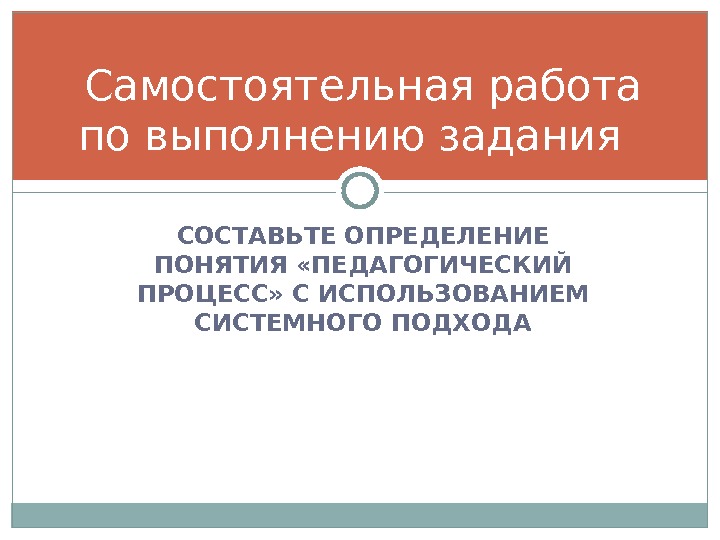 Самостоятельная работа по выполнению задания

СОСТАВЬТЕ ОПРЕДЕЛЕНИЕ ПОНЯТИЯ «ПЕДАГОГИЧЕСКИЙ ПРОЦЕСС» С ИСПОЛЬЗОВАНИЕМ СИСТЕМНОГО ПОДХОДА